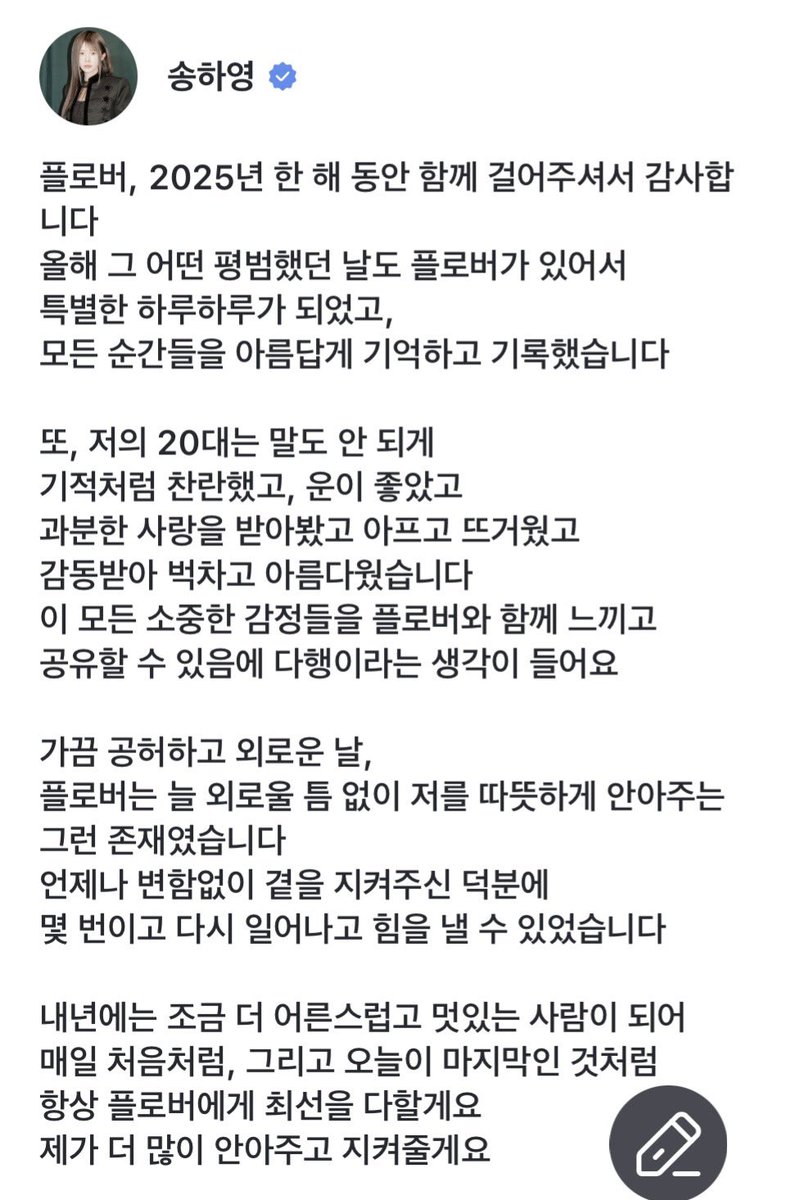 송하영

플로버, 2025년 한 해 동안 함께 걸어주셔서 감사합니다
올해 그 어떤 평범했던 날도 플로버가 있어서
특별한 하루하루가 되었고,
모든 순간들을 아름답게 기억하고 기록했습니다

또, 저의 20대는 말도 안 되게
기적처럼 찬란했고, 운이 좋았고
과분한 사랑을 받아봤고 아프고 뜨거웠고
감동받아 벅차고 아름다웠습니다
이 모든 소중한 감정들을 플로버와 함께 느끼고
공유할 수 있음에 다행이라는 생각이 들어요

가끔 공허하고 외로운 날,
플로버는 늘 외로울 틈 없이 저를 따뜻하게 안아주는
그런 존재였습니다
언제나 변함없이 곁을 지켜주신 덕분에
몇 번이고 다시 일어나고 힘을 낼 수 있었습니다

내년에는 조금 더 어른스럽고 멋있는 사람이 되어
매일 처음처럼, 그리고 오늘이 마지막인 것처럼
항상 플로버에게 최선을 다할게요
제가 더 많이 안아주고 지켜줄게요